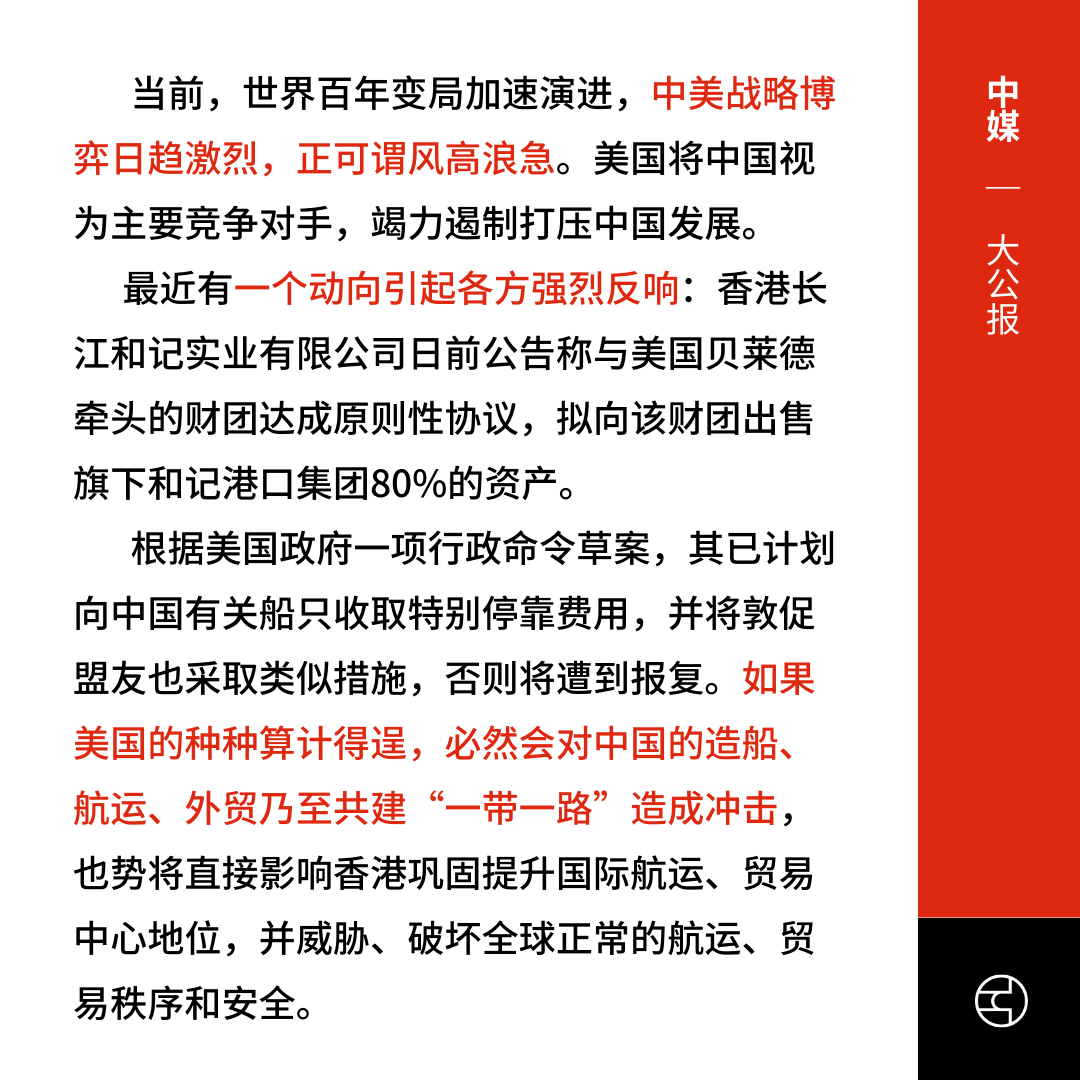 当前，世界百年变局加速演进，中美战略博弈日趋激烈，正可谓风高浪急。美国将中国视为主要竞争对手，竭力遏制打压中国发展。

最近有一个动向引起各方强烈反响：香港长江和记实业有限公司日前公告称与美国贝莱德牵头的财团达成原则性协议，拟向该财团出售旗下和记港口集团80%的资产。

根据美国政府一项行政命令草案，其已计划向中国有关船只收取特别停靠费用，并将敦促盟友也采取类似措施，否则将遭到报复。如果美国的种种算计得逞，必然会对中国的造船、航运、外贸乃至共建“一带一路”造成冲击，也势将直接影响香港巩固提升国际航运、贸易中心地位，并威胁、破坏全球正常的航运、贸易秩序和安全。

中媒 — 大公报